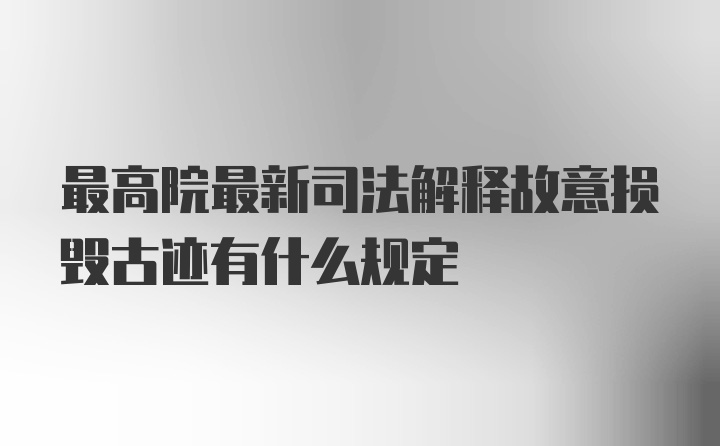 最高院最新司法解释故意损毁古迹有什么规定